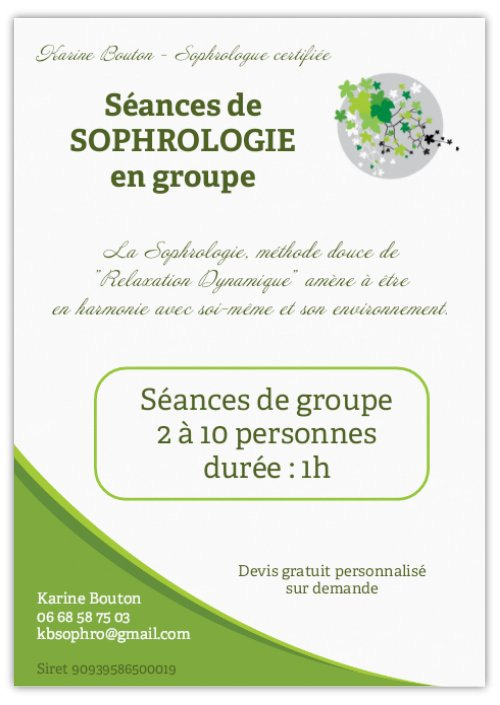 Karine Bouton - Sophrologue certifiée

Séances de SOPHROLOGIE en groupe

La Sophrologie, méthode douce de "Relaxation Dynamique" amène à être en harmonie avec soi-même et son environnement.

Séances de groupe
2 à 10 personnes
durée : 1h

Devis gratuit personnalisé sur demande

Karine Bouton
06 68 58 75 03
kbsophro@gmail.com

Siret 90939586500019